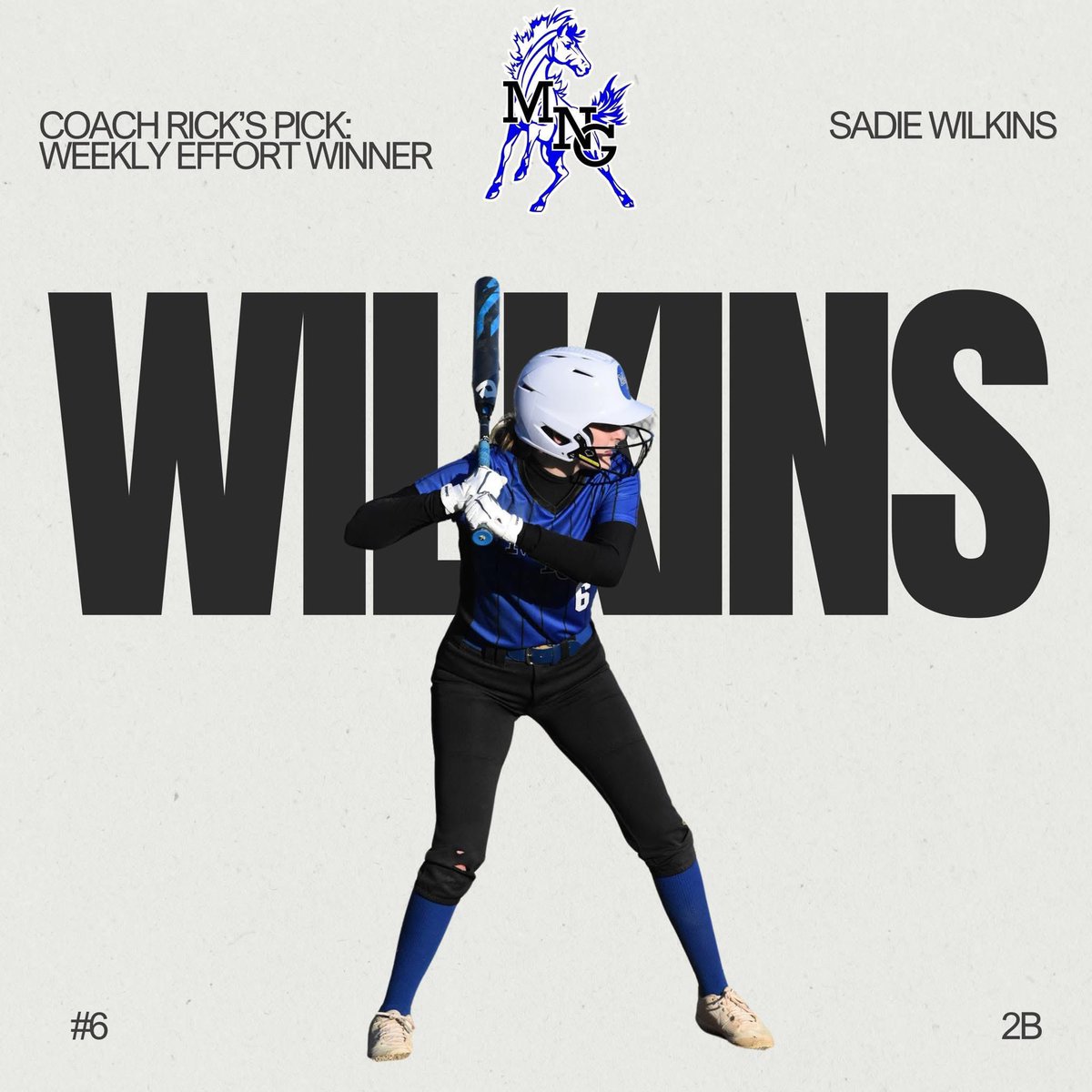 COACH RICK'S PICK:
WEEKLY EFFORT WINNER

MNG

SADIE WILKINS

WILKINS

6

#6

2B